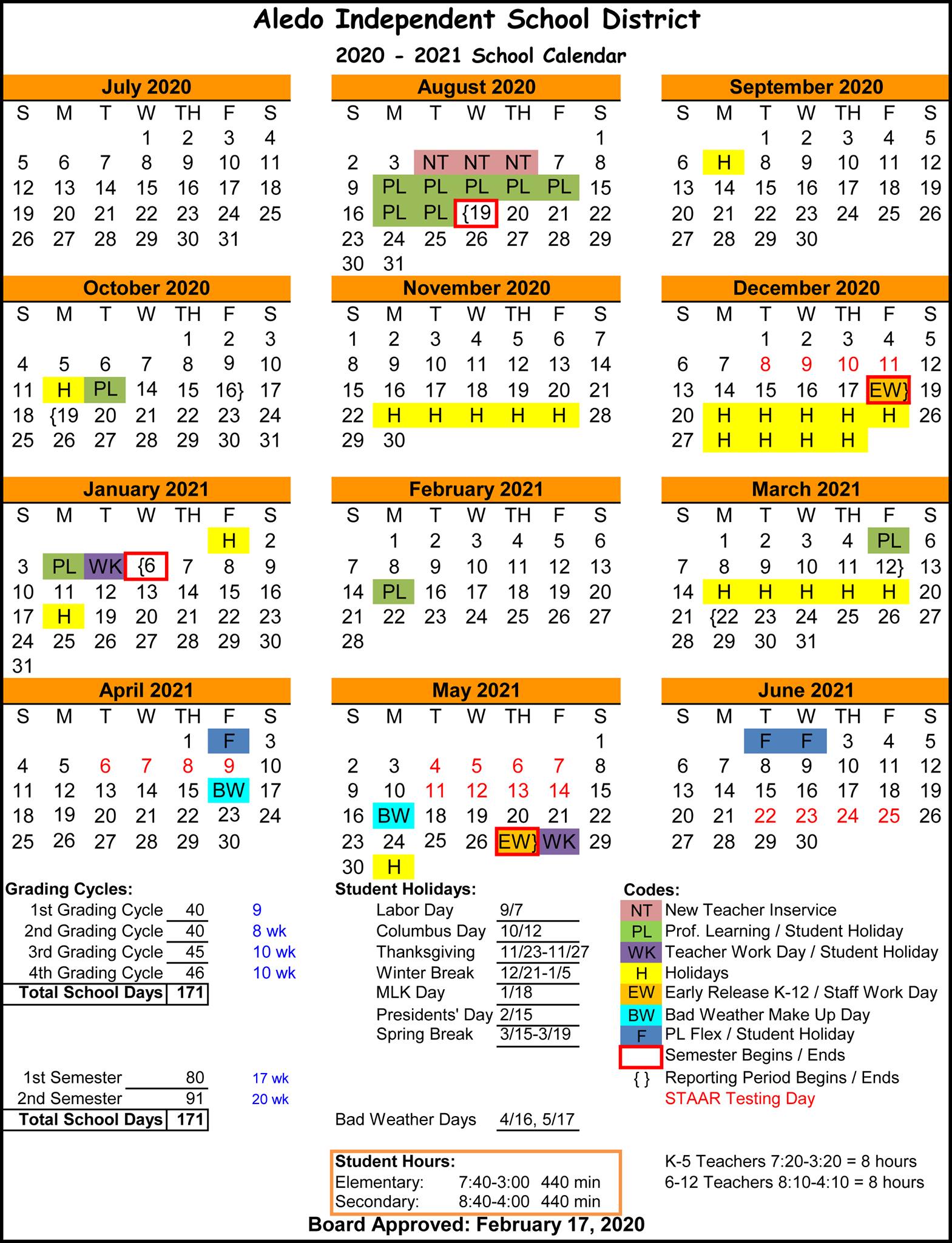 Aledo Independent School District

2020 - 2021 School Calendar

July 2020

| S | M | T | W | TH | F | S |
|---|---|---|---|---|---|---|
|  |  |  | 1 | 2 | 3 | 4 |
| 5 | 6 | 7 | 8 | 9 | 10 | 11 |
| 12 | 13 | 14 | 15 | 16 | 17 | 18 |
| 19 | 20 | 21 | 22 | 23 | 24 | 25 |
| 26 | 27 | 28 | 29 | 30 | 31 |  |

August 2020

| S | M | T | W | TH | F | S |
|---|---|---|---|---|---|---|
|  |  |  |  |  |  | 1 |
| 2 | 3 | NT | NT | NT | 7 | 8 |
| 9 | PL | PL | PL | PL | PL | 15 |
| 16 | PL | PL | {19 | 20 | 21 | 22 |
| 23 | 24 | 25 | 26 | 27 | 28 | 29 |
| 30 | 31 |  |  |  |  |  |

September 2020

| S | M | T | W | TH | F | S |
|---|---|---|---|---|---|---|
|  |  | 1 | 2 | 3 | 4 | 5 |
| 6 | H | 8 | 9 | 10 | 11 | 12 |
| 13 | 14 | 15 | 16 | 17 | 18 | 19 |
| 20 | 21 | 22 | 23 | 24 | 25 | 26 |
| 27 | 28 | 29 | 30 |  |  |  |

October 2020

| S | M | T | W | TH | F | S |
|---|---|---|---|---|---|---|
|  |  |  |  | 1 | 2 | 3 |
| 4 | 5 | 6 | 7 | 8 | 9 | 10 |
| 11 | H | PL | 14 | 15 | 16} | 17 |
| 18 | {19 | 20 | 21 | 22 | 23 | 24 |
| 25 | 26 | 27 | 28 | 29 | 30 | 31 |

November 2020

| S | M | T | W | TH | F | S |
|---|---|---|---|---|---|---|
| 1 | 2 | 3 | 4 | 5 | 6 | 7 |
| 8 | 9 | 10 | 11 | 12 | 13 | 14 |
| 15 | 16 | 17 | 18 | 19 | 20 | 21 |
| 22 | H | H | H | H | H | 28 |
| 29 | 30 |  |  |  |  |  |

December 2020

| S | M | T | W | TH | F | S |
|---|---|---|---|---|---|---|
|  |  | 1 | 2 | 3 | 4 | 5 |
| 6 | 7 | 8 | 9 | 10 | 11 | 12 |
| 13 | 14 | 15 | 16 | 17 | EW} | 19 |
| 20 | H | H | H | H | H | 26 |
| 27 | H | H | H | H |  |  |

January 2021

| S | M | T | W | TH | F | S |
|---|---|---|---|---|---|---|
|  |  |  |  |  | H | 2 |
| 3 | PL | WK | {6 | 7 | 8 | 9 |
| 10 | 11 | 12 | 13 | 14 | 15 | 16 |
| 17 | H | 19 | 20 | 21 | 22 | 23 |
| 24 | 25 | 26 | 27 | 28 | 29 | 30 |
| 31 |  |  |  |  |  |  |

February 2021

| S | M | T | W | TH | F | S |
|---|---|---|---|---|---|---|
|  | 1 | 2 | 3 | 4 | 5 | 6 |
| 7 | 8 | 9 | 10 | 11 | 12 | 13 |
| 14 | PL | 16 | 17 | 18 | 19 | 20 |
| 21 | 22 | 23 | 24 | 25 | 26 | 27 |
| 28 |  |  |  |  |  |  |

March 2021

| S | M | T | W | TH | F | S |
|---|---|---|---|---|---|---|
|  | 1 | 2 | 3 | 4 | PL | 6 |
| 7 | 8 | 9 | 10 | 11 | 12} | 13 |
| 14 | H | H | H | H | H | 20 |
| 21 | {22 | 23 | 24 | 25 | 26 | 27 |
| 28 | 29 | 30 | 31 |  |  |  |

April 2021

| S | M | T | W | TH | F | S |
|---|---|---|---|---|---|---|
|  |  |  |  | 1 | F | 3 |
| 4 | 5 | 6 | 7 | 8 | 9 | 10 |
| 11 | 12 | 13 | 14 | 15 | BW | 17 |
| 18 | 19 | 20 | 21 | 22 | 23 | 24 |
| 25 | 26 | 27 | 28 | 29 | 30 |  |

May 2021

| S | M | T | W | TH | F | S |
|---|---|---|---|---|---|---|
|  |  |  |  |  |  | 1 |
| 2 | 3 | 4 | 5 | 6 | 7 | 8 |
| 9 | 10 | 11 | 12 | 13 | 14 | 15 |
| 16 | BW | 18 | 19 | 20 | 21 | 22 |
| 23 | 24 | 25 | 26 | EW} | WK | 29 |
| 30 | H |  |  |  |  |  |

June 2021

| S | M | T | W | TH | F | S |
|---|---|---|---|---|---|---|
|  |  | F | F | 3 | 4 | 5 |
| 6 | 7 | 8 | 9 | 10 | 11 | 12 |
| 13 | 14 | 15 | 16 | 17 | 18 | 19 |
| 20 | 21 | 22 | 23 | 24 | 25 | 26 |
| 27 | 28 | 29 | 30 |  |  |  |

Grading Cycles:
1st Grading Cycle 40 9
2nd Grading Cycle 40 8 wk
3rd Grading Cycle 45 10 wk
4th Grading Cycle 46 10 wk
Total School Days 171

1st Semester 80 17 wk
2nd Semester 91 20 wk
Total School Days 171

Student Holidays:
Labor Day 9/7
Columbus Day 10/12
Thanksgiving 11/23-11/27
Winter Break 12/21-1/5
MLK Day 1/18
Presidents' Day 2/15
Spring Break 3/15-3/19

Bad Weather Days 4/16, 5/17

Codes:
NT New Teacher Inservice
PL Prof. Learning / Student Holiday
WK Teacher Work Day / Student Holiday
H Holidays
EW Early Release K-12 / Staff Work Day
BW Bad Weather Make Up Day
F PL Flex / Student Holiday
Semester Begins / Ends
{ } Reporting Period Begins / Ends
STAAR Testing Day

Student Hours:
Elementary: 7:40-3:00 440 min
Secondary: 8:40-4:00 440 min

K-5 Teachers 7:20-3:20 = 8 hours
6-12 Teachers 8:10-4:10 = 8 hours

Board Approved: February 17, 2020